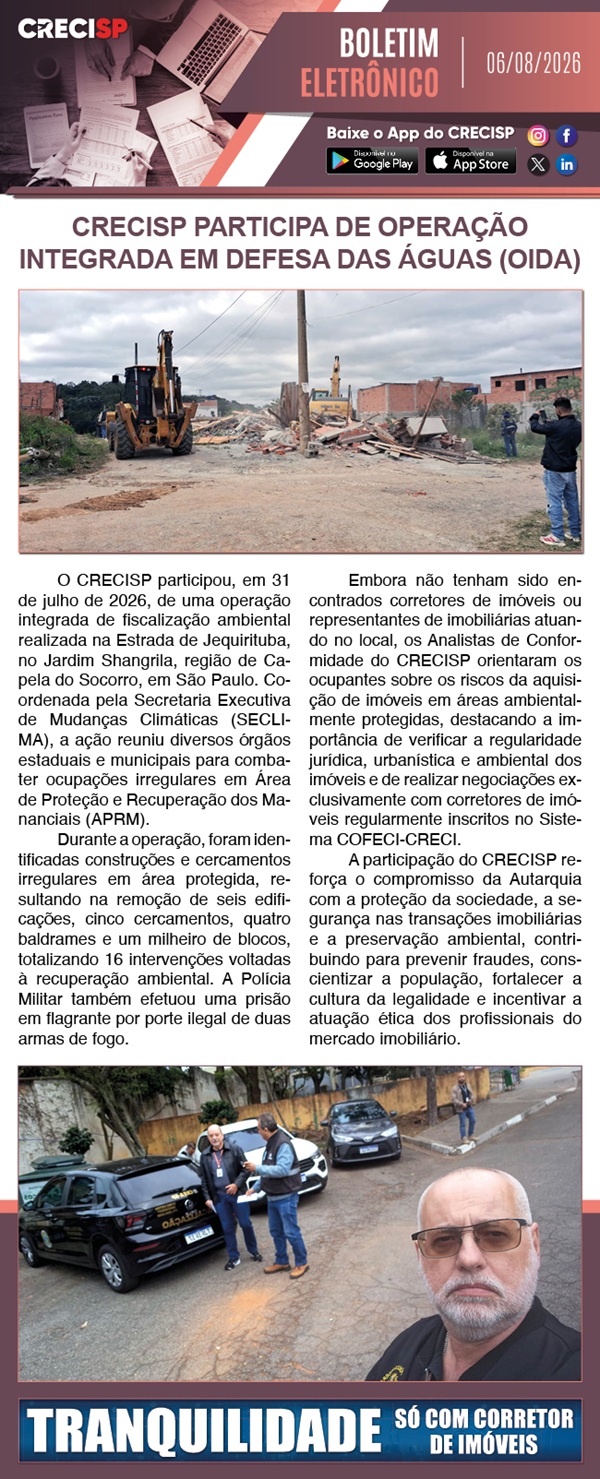 CRECISP

BOLETIM ELETRÔNICO

06/08/2026

Baixe o App do CRECISP

Disponível no Google Play

Disponível na App Store

CRECISP PARTICIPA DE OPERAÇÃO INTEGRADA EM DEFESA DAS ÁGUAS (OIDA)

O CRECISP participou, em 31 de julho de 2026, de uma operação integrada de fiscalização ambiental realizada na Estrada de Jequirituba, no Jardim Shangrila, região de Capela do Socorro, em São Paulo. Coordenada pela Secretaria Executiva de Mudanças Climáticas (SECLIMA), a ação reuniu diversos órgãos estaduais e municipais para combater ocupações irregulares em Área de Proteção e Recuperação dos Mananciais (APRM).

Durante a operação, foram identificadas construções e cercamentos irregulares em área protegida, resultando na remoção de seis edificações, cinco cercamentos, quatro baldrames e um milheiro de blocos, totalizando 16 intervenções voltadas à recuperação ambiental. A Polícia Militar também efetuou uma prisão em flagrante por porte ilegal de duas armas de fogo.

Embora não tenham sido encontrados corretores de imóveis ou representantes de imobiliárias atuando no local, os Analistas de Conformidade do CRECISP orientaram os ocupantes sobre os riscos da aquisição de imóveis em áreas ambientalmente protegidas, destacando a importância de verificar a regularidade jurídica, urbanística e ambiental dos imóveis e de realizar negociações exclusivamente com corretores de imóveis regularmente inscritos no Sistema COFECI-CRECI.

A participação do CRECISP reforça o compromisso da Autarquia com a proteção da sociedade, a segurança nas transações imobiliárias e a preservação ambiental, contribuindo para prevenir fraudes, conscientizar a população, fortalecer a cultura da legalidade e incentivar a atuação ética dos profissionais do mercado imobiliário.

TRANQUILIDADE SÓ COM CORRETOR DE IMÓVEIS